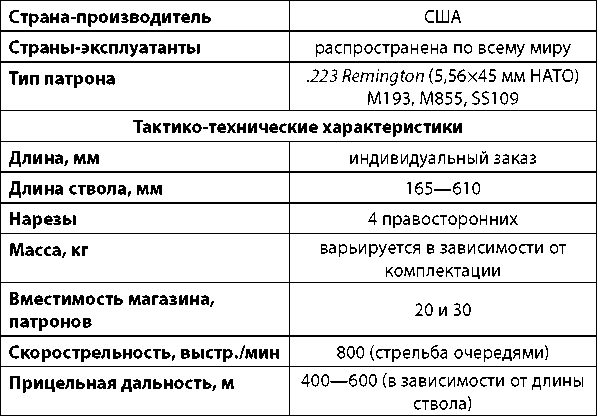 | Страна-производитель | США |
|---|---|
| Страны-эксплуатанты | распространена по всему миру |
| Тип патрона | .223 Remington (5,56×45 мм НАТО) M193, M855, SS109 |
| Тактико-технические характеристики | |
| Длина, мм | индивидуальный заказ |
| Длина ствола, мм | 165—610 |
| Нарезы | 4 правосторонних |
| Масса, кг | варьируется в зависимости от комплектации |
| Вместимость магазина, патронов | 20 и 30 |
| Скорострельность, выстр./мин | 800 (стрельба очередями) |
| Прицельная дальность, м | 400—600 (в зависимости от длины ствола) |